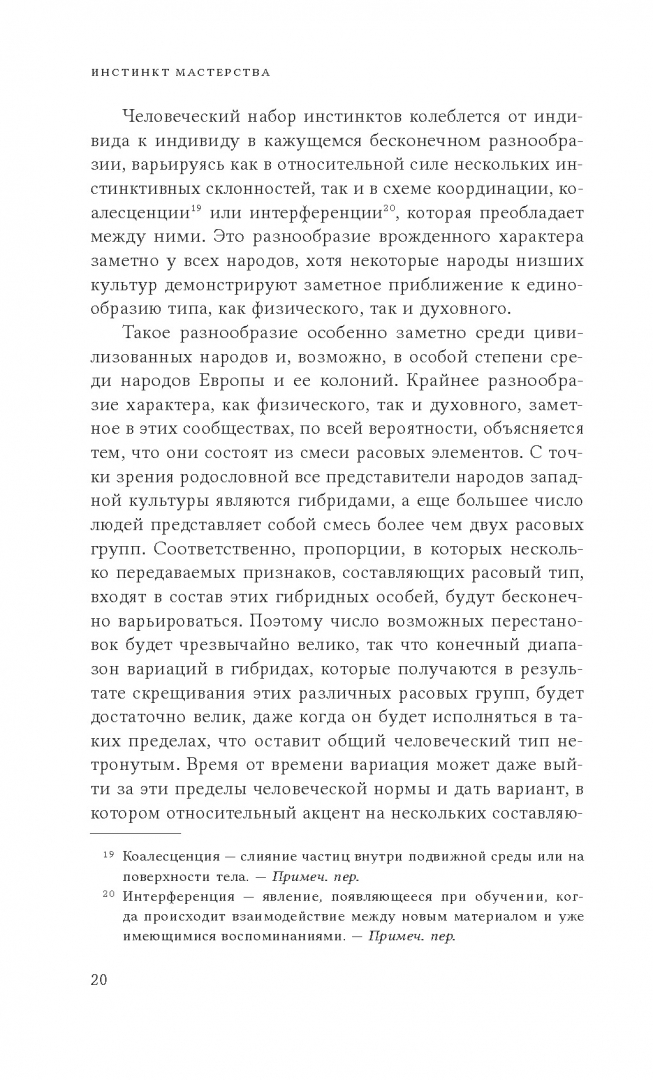 ИНСТИНКТ МАСТЕРСТВА

Человеческий набор инстинктов колеблется от индивида к индивиду в кажущемся бесконечном разнообразии, варьируясь как в относительной силе нескольких инстинктивных склонностей, так и в схеме координации, коалесценции$^{19}$ или интерференции$^{20}$, которая преобладает между ними. Это разнообразие врожденного характера заметно у всех народов, хотя некоторые народы низших культур демонстрируют заметное приближение к единообразию типа, как физического, так и духовного.

Такое разнообразие особенно заметно среди цивилизованных народов и, возможно, в особой степени среди народов Европы и ее колоний. Крайнее разнообразие характера, как физического, так и духовного, заметное в этих сообществах, по всей вероятности, объясняется тем, что они состоят из смеси расовых элементов. С точки зрения родословной все представители народов западной культуры являются гибридами, а еще большее число людей представляет собой смесь более чем двух расовых групп. Соответственно, пропорции, в которых несколько передаваемых признаков, составляющих расовый тип, входят в состав этих гибридных особей, будут бесконечно варьироваться. Поэтому число возможных перестановок будет чрезвычайно велико, так что конечный диапазон вариаций в гибридах, которые получаются в результате скрещивания этих различных расовых групп, будет достаточно велик, даже когда он будет исполняться в таких пределах, что оставит общий человеческий тип нетронутым. Время от времени вариация может даже выйти за эти пределы человеческой нормы и дать вариант, в котором относительный акцент на нескольких составляю-

$^{19}$ Коалесценция — слияние частиц внутри подвижной среды или на поверхности тела. — Примеч. пер.
$^{20}$ Интерференция — явление, появляющееся при обучении, когда происходит взаимодействие между новым материалом и уже имеющимися воспоминаниями. — Примеч. пер.

20